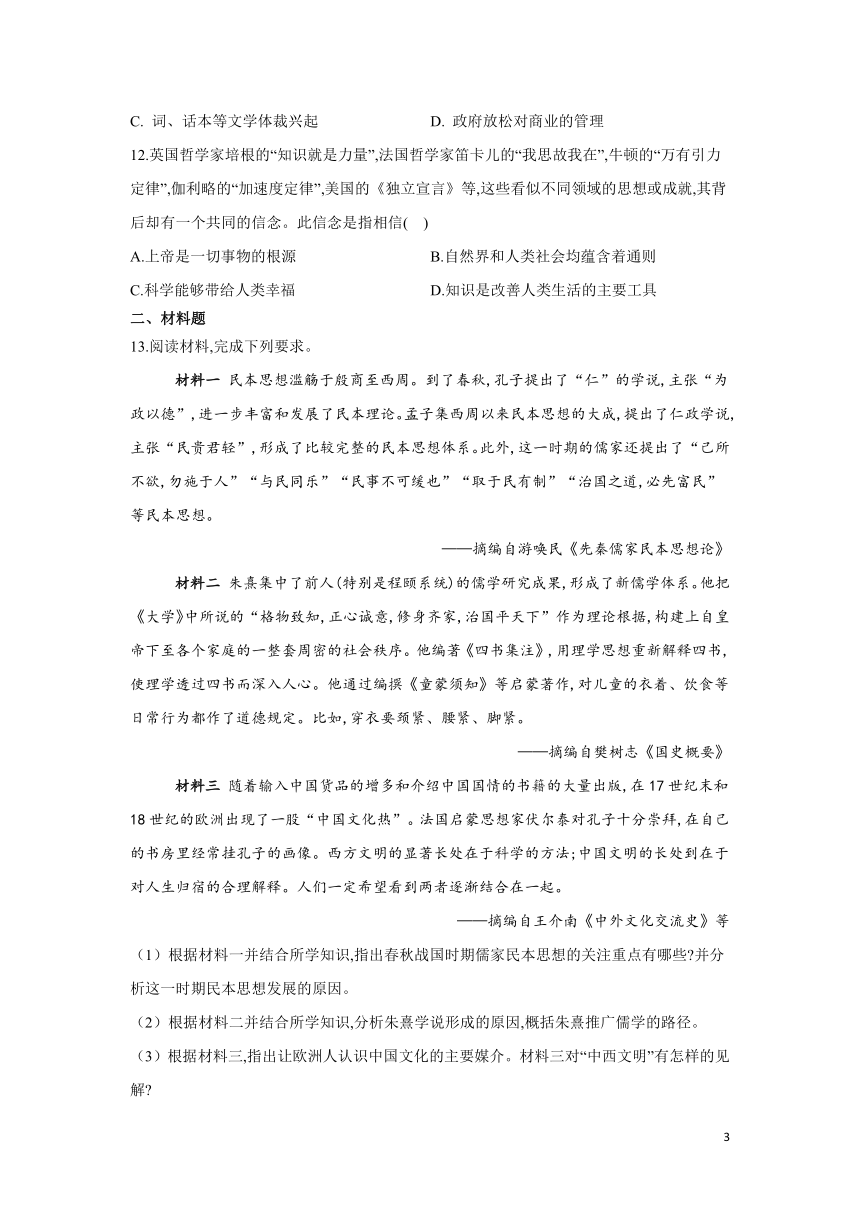 C. 词、话本等文学体裁兴起　　D. 政府放松对商业的管理

12.英国哲学家培根的“知识就是力量”,法国哲学家笛卡儿的“我思故我在”,牛顿的“万有引力定律”,伽利略的“加速度定律”,美国的《独立宣言》等,这些看似不同领域的思想或成就,其背后却有一个共同的信念。此信念是指相信(　)

A.上帝是一切事物的根源　　B.自然界和人类社会均蕴含着通则

C.科学能够带给人类幸福　　D.知识是改善人类生活的主要工具

二、材料题

13.阅读材料,完成下列要求。

材料一 民本思想滥觞于殷商至西周。到了春秋,孔子提出了“仁”的学说,主张“为政以德”,进一步丰富和发展了民本理论。孟子集西周以来民本思想的大成,提出了仁政学说,主张“民贵君轻”,形成了比较完整的民本思想体系。此外,这一时期的儒家还提出了“己所不欲,勿施于人”“与民同乐”“民事不可缓也”“取于民有制”“治国之道,必先富民”等民本思想。

——摘编自游唤民《先秦儒家民本思想论》

材料二 朱熹集中了前人(特别是程颐系统)的儒学研究成果,形成了新儒学体系。他把《大学》中所说的“格物致知,正心诚意,修身齐家,治国平天下”作为理论根据,构建上自皇帝下至各个家庭的一整套周密的社会秩序。他编著《四书集注》,用理学思想重新解释四书,使理学透过四书而深入人心。他通过编撰《童蒙须知》等启蒙著作,对儿童的衣着、饮食等日常行为都作了道德规定。比如,穿衣要颈紧、腰紧、脚紧。

——摘编自樊树志《国史概要》

材料三 随着输入中国货品的增多和介绍中国国情的书籍的大量出版,在17世纪末和18世纪的欧洲出现了一股“中国文化热”。法国启蒙思想家伏尔泰对孔子十分崇拜,在自己的书房里经常挂孔子的画像。西方文明的显著长处在于科学的方法;中国文明的长处到在于对人生归宿的合理解释。人们一定希望看到两者逐渐结合在一起。

——摘编自王介南《中外文化交流史》等

(1)根据材料一并结合所学知识,指出春秋战国时期儒家民本思想的关注重点有哪些?并分析这一时期民本思想发展的原因。

(2)根据材料二并结合所学知识,分析朱熹学说形成的原因,概括朱熹推广儒学的路径。

(3)根据材料三,指出让欧洲人认识中国文化的主要媒介。材料三对“中西文明”有怎样的见解?

3